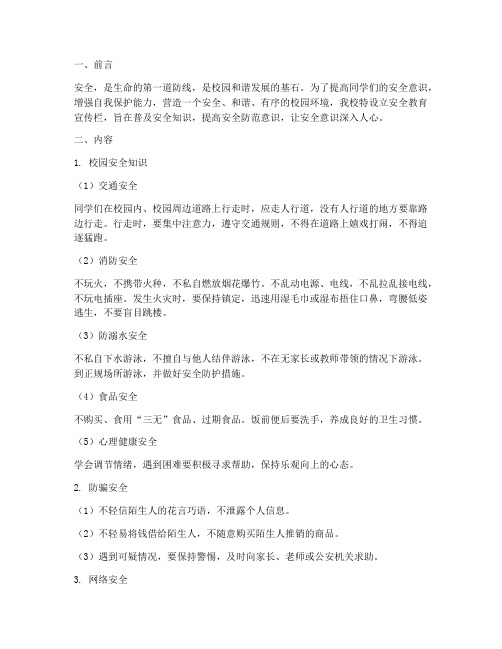 一、前言

安全，是生命的第一道防线，是校园和谐发展的基石。为了提高同学们的安全意识，增强自我保护能力，营造一个安全、和谐、有序的校园环境，我校特设立安全教育宣传栏，旨在普及安全知识，提高安全防范意识，让安全意识深入人心。

二、内容

1. 校园安全知识

（1）交通安全

同学们在校园内、校园周边道路上行走时，应走人行道，没有人行道的地方要靠路边行走。行走时，要集中注意力，遵守交通规则，不得在道路上嬉戏打闹，不得追逐猛跑。

（2）消防安全

不玩火，不携带火种，不私自燃放烟花爆竹。不乱动电源、电线，不乱拉乱接电线，不玩电插座。发生火灾时，要保持镇定，迅速用湿毛巾或湿布捂住口鼻，弯腰低姿逃生，不要盲目跳楼。

（3）防溺水安全

不私自下水游泳，不擅自与他人结伴游泳，不在无家长或教师带领的情况下游泳。到正规场所游泳，并做好安全防护措施。

（4）食品安全

不购买、食用“三无”食品、过期食品。饭前便后要洗手，养成良好的卫生习惯。

（5）心理健康安全

学会调节情绪，遇到困难要积极寻求帮助，保持乐观向上的心态。

2. 防骗安全

（1）不轻信陌生人的花言巧语，不泄露个人信息。

（2）不轻易将钱借给陌生人，不随意购买陌生人推销的商品。

（3）遇到可疑情况，要保持警惕，及时向家长、老师或公安机关求助。

3. 网络安全